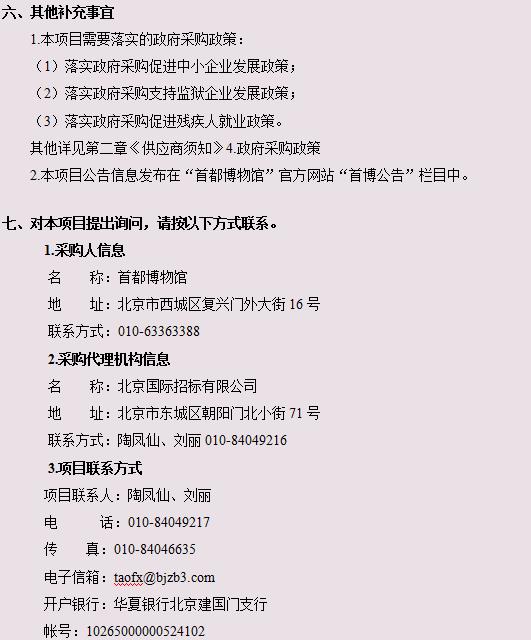 六、其他补充事宜

1.本项目需要落实的政府采购政策：

（1）落实政府采购促进中小企业发展政策；

（2）落实政府采购支持监狱企业发展政策；

（3）落实政府采购促进残疾人就业政策。

其他详见第二章《供应商须知》4.政府采购政策

2.本项目公告信息发布在“首都博物馆”官方网站“首博公告”栏目中。

七、对本项目提出询问，请按以下方式联系。

1.采购人信息

名　　称：首都博物馆

地　　址：北京市西城区复兴门外大街 16 号

联系方式：010-63363388

2.采购代理机构信息

名　　称：北京国际招标有限公司

地　　址：北京市东城区朝阳门北小街 71 号

联系方式：陶凤仙、刘丽 010-84049216

3.项目联系方式

项目联系人：陶凤仙、刘丽

电　　话：010-84049217

传　　真：010-84046635

电子信箱：taofx@bjzb3.com

开户银行：华夏银行北京建国门支行

帐号：10265000000524102